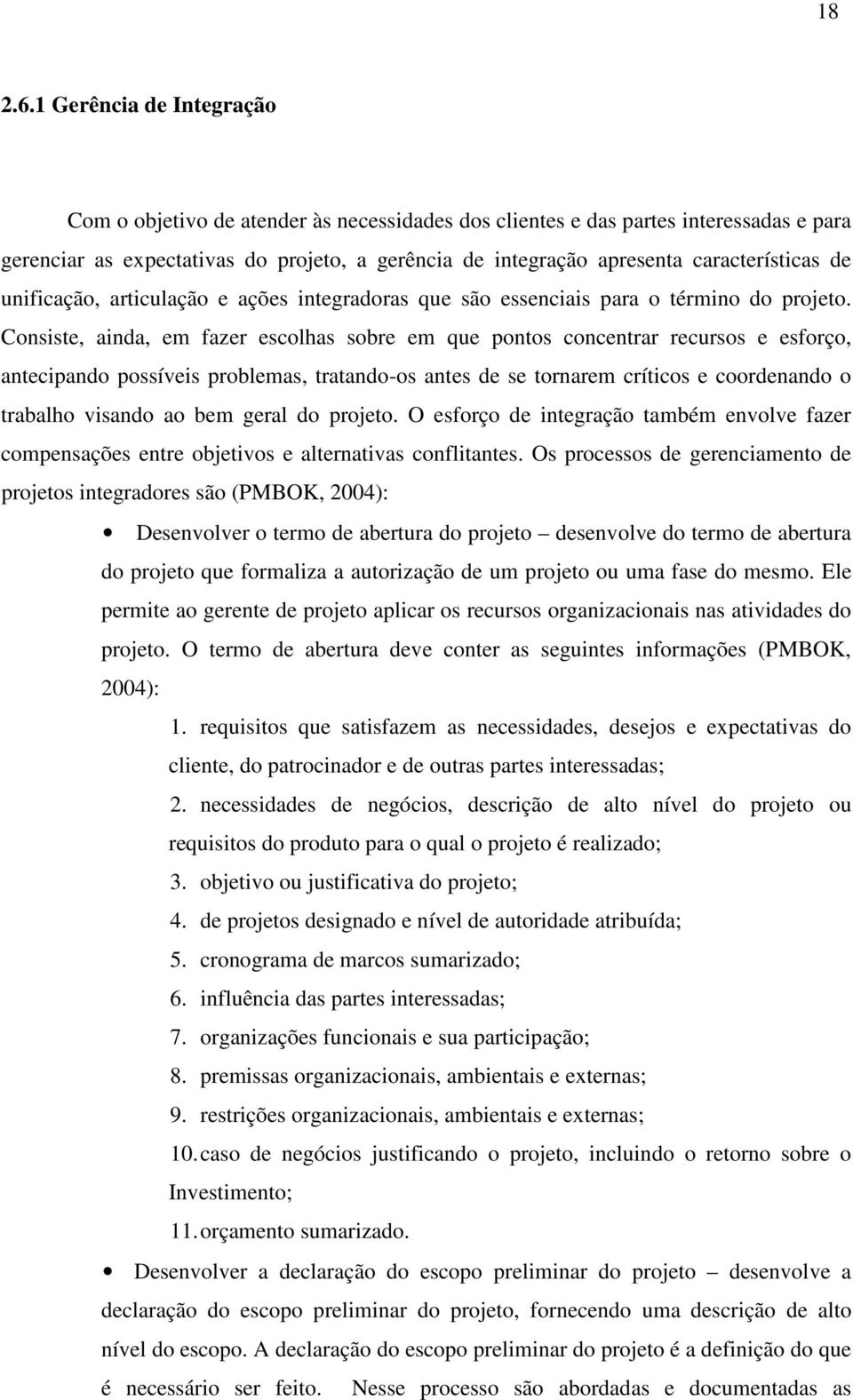 18

2.6.1 Gerência de Integração

Com o objetivo de atender às necessidades dos clientes e das partes interessadas e para gerenciar as expectativas do projeto, a gerência de integração apresenta características de unificação, articulação e ações integradoras que são essenciais para o término do projeto. Consiste, ainda, em fazer escolhas sobre em que pontos concentrar recursos e esforço, antecipando possíveis problemas, tratando-os antes de se tornarem críticos e coordenando o trabalho visando ao bem geral do projeto. O esforço de integração também envolve fazer compensações entre objetivos e alternativas conflitantes. Os processos de gerenciamento de projetos integradores são (PMBOK, 2004):

• Desenvolver o termo de abertura do projeto – desenvolve do termo de abertura do projeto que formaliza a autorização de um projeto ou uma fase do mesmo. Ele permite ao gerente de projeto aplicar os recursos organizacionais nas atividades do projeto. O termo de abertura deve conter as seguintes informações (PMBOK, 2004):

1. requisitos que satisfazem as necessidades, desejos e expectativas do cliente, do patrocinador e de outras partes interessadas;
2. necessidades de negócios, descrição de alto nível do projeto ou requisitos do produto para o qual o projeto é realizado;
3. objetivo ou justificativa do projeto;
4. de projetos designado e nível de autoridade atribuída;
5. cronograma de marcos sumarizado;
6. influência das partes interessadas;
7. organizações funcionais e sua participação;
8. premissas organizacionais, ambientais e externas;
9. restrições organizacionais, ambientais e externas;
10. caso de negócios justificando o projeto, incluindo o retorno sobre o Investimento;
11. orçamento sumarizado.

• Desenvolver a declaração do escopo preliminar do projeto – desenvolve a declaração do escopo preliminar do projeto, fornecendo uma descrição de alto nível do escopo. A declaração do escopo preliminar do projeto é a definição do que é necessário ser feito. Nesse processo são abordadas e documentadas as